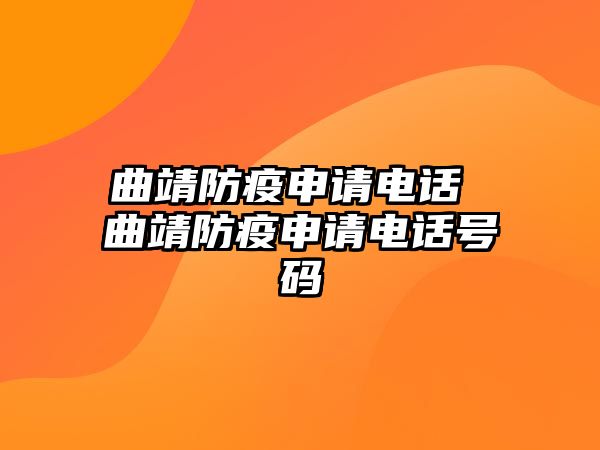 曲靖防疫申请电话 曲靖防疫申请电话号码